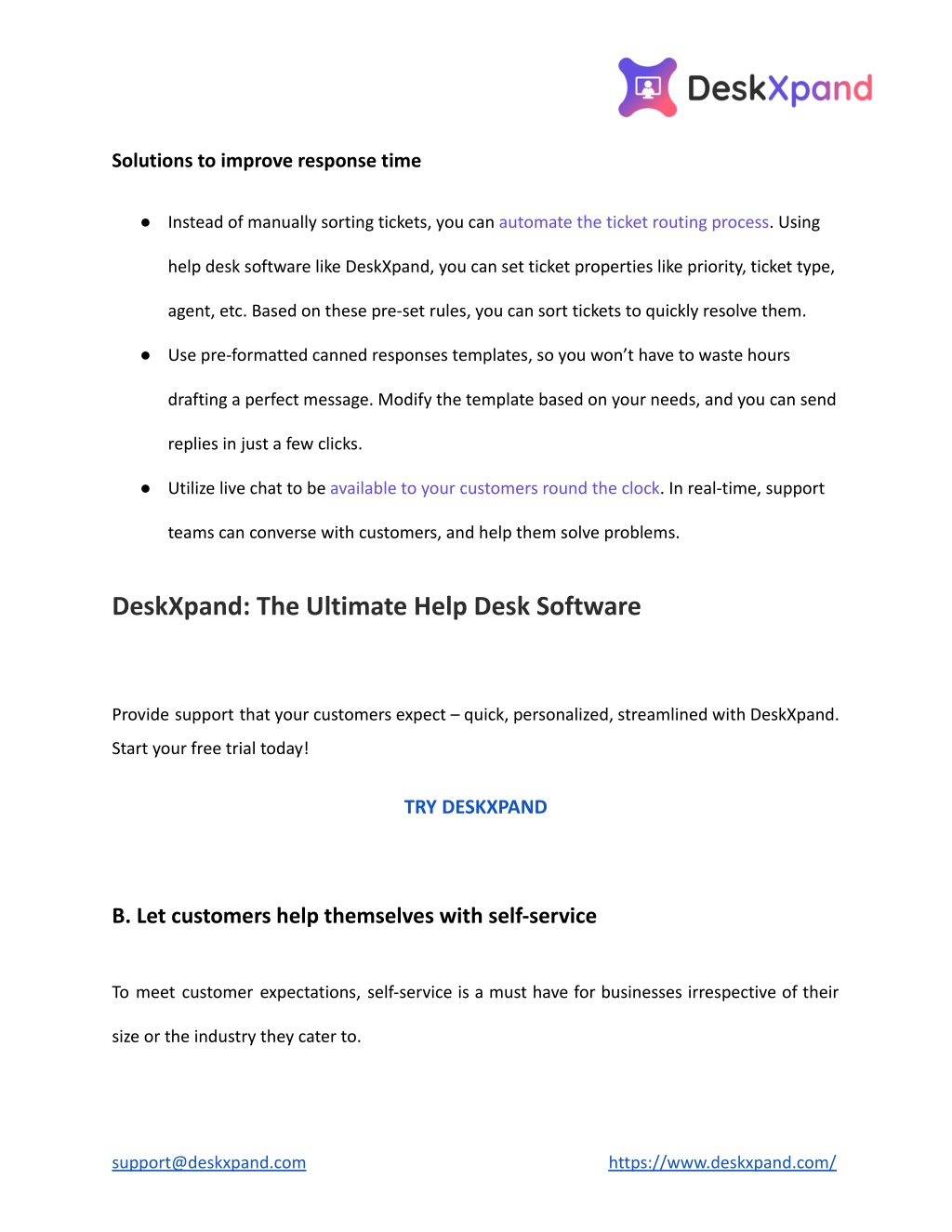 DeskXpand

Solutions to improve response time

● Instead of manually sorting tickets, you can automate the ticket routing process. Using help desk software like DeskXpand, you can set ticket properties like priority, ticket type, agent, etc. Based on these pre-set rules, you can sort tickets to quickly resolve them.

● Use pre-formatted canned responses templates, so you won't have to waste hours drafting a perfect message. Modify the template based on your needs, and you can send replies in just a few clicks.

● Utilize live chat to be available to your customers round the clock. In real-time, support teams can converse with customers, and help them solve problems.

DeskXpand: The Ultimate Help Desk Software

Provide support that your customers expect – quick, personalized, streamlined with DeskXpand. Start your free trial today!

TRY DESKXPAND

B. Let customers help themselves with self-service

To meet customer expectations, self-service is a must have for businesses irrespective of their size or the industry they cater to.

support@deskxpand.com

https://www.deskxpand.com/